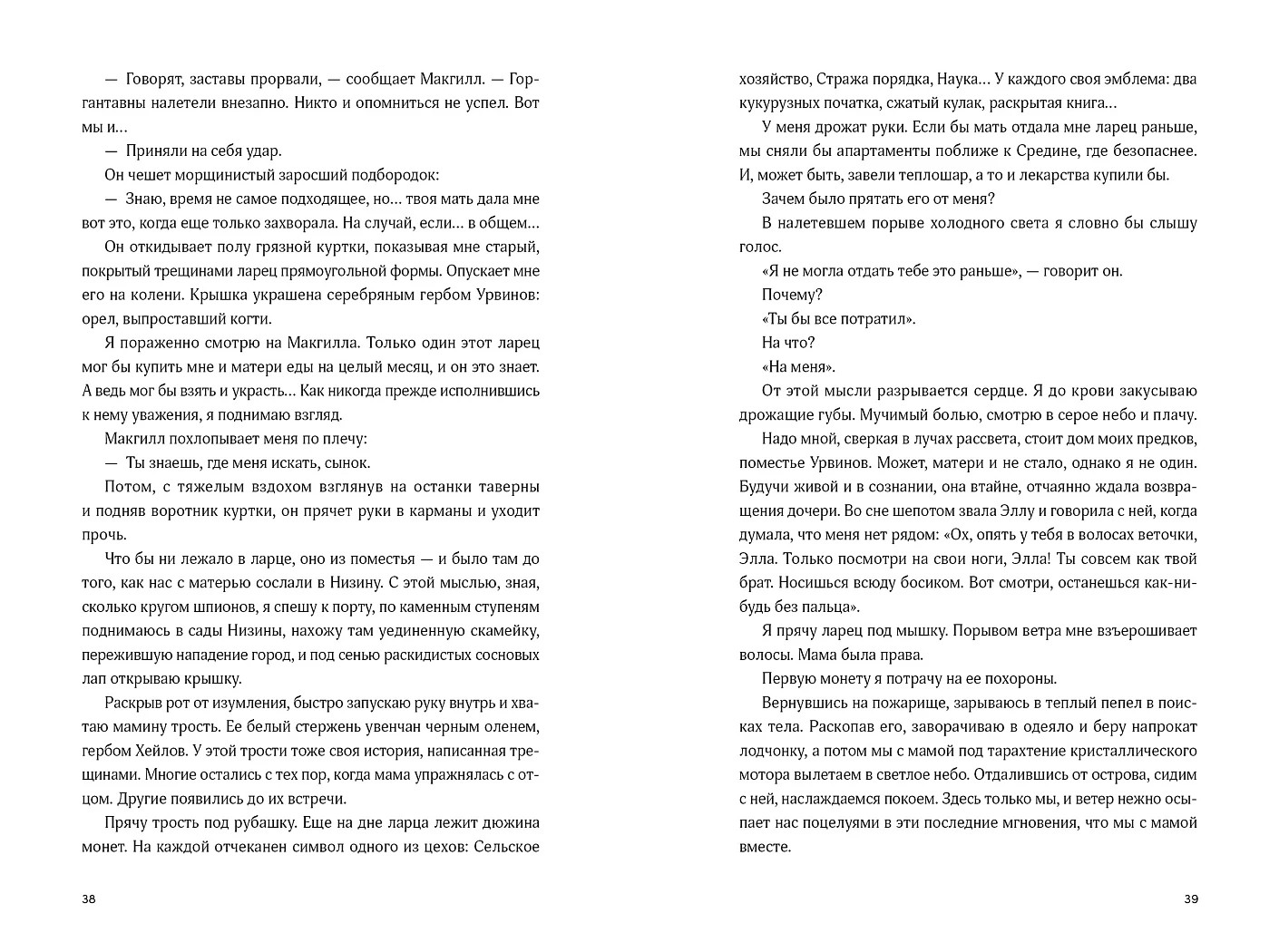 — Говорят, заставы прорвали, — сообщает Макгилл. — Горгантавны налетели внезапно. Никто и опомниться не успел. Вот мы и…

— Приняли на себя удар.

Он чешет морщинистый заросший подбородок:

— Знаю, время не самое подходящее, но… твоя мать дала мне вот это, когда еще только захворала. На случай, если… в общем…

Он откидывает полу грязной куртки, показывая мне старый, покрытый трещинами ларец прямоугольной формы. Опускает мне его на колени. Крышка украшена серебряным гербом Урвинов: орел, выпроставший когти.

Я пораженно смотрю на Макгилла. Только один этот ларец мог бы купить мне и матери еды на целый месяц, и он это знает. А ведь мог бы взять и украсть… Как никогда прежде исполнившись к нему уважения, я поднимаю взгляд.

Макгилл похлопывает меня по плечу:

— Ты знаешь, где меня искать, сынок.

Потом, с тяжелым вздохом взглянув на останки таверны и подняв воротник куртки, он прячет руки в карманы и уходит прочь.

Что бы ни лежало в ларце, оно из поместья — и было там до того, как нас с матерью сослали в Низину. С этой мыслью, зная, сколько кругом шпионов, я спешу к порту, по каменным ступеням поднимаюсь в сады Низины, нахожу там уединенную скамейку, пережившую нападение город, и под сенью раскидистых сосновых лап открываю крышку.

Раскрыв рот от изумления, быстро запускаю руку внутрь и хватаю мамину трость. Ее белый стержень увенчан черным оленем, гербом Хейлов. У этой трости тоже своя история, написанная трещинами. Многие остались с тех пор, когда мама упражнялась с отцом. Другие появились до их встречи.

Прячу трость под рубашку. Еще на дне ларца лежит дюжина монет. На каждой отчеканен символ одного из цехов: Сельское

38

хозяйство, Стража порядка, Наука… У каждого своя эмблема: два кукурузных початка, сжатый кулак, раскрытая книга…

У меня дрожат руки. Если бы мать отдала мне ларец раньше, мы сняли бы апартаменты поближе к Средине, где безопаснее. И, может быть, завели теплошар, а то и лекарства купили бы.

Зачем было прятать его от меня?

В налетевшем порыве холодного света я словно бы слышу голос.

«Я не могла отдать тебе это раньше», — говорит он.

Почему?

«Ты бы все потратил».

На что?

«На меня».

От этой мысли разрывается сердце. Я до крови закусываю дрожащие губы. Мучимый болью, смотрю в серое небо и плачу.

Надо мной, сверкая в лучах рассвета, стоит дом моих предков, поместье Урвинов. Может, матери и не стало, однако я не один. Будучи живой и в сознании, она втайне, отчаянно ждала возвращения дочери. Во сне шепотом звала Эллу и говорила с ней, когда думала, что меня нет рядом: «Ох, опять у тебя в волосах веточки, Элла. Только посмотри на свои ноги, Элла! Ты совсем как твой брат. Носишься всюду босиком. Вот смотри, останешься как-нибудь без пальца».

Я прячу ларец под мышку. Порывом ветра мне взъерошивает волосы. Мама была права.

Первую монету я потрачу на ее похороны.

Вернувшись на пожарище, зарываюсь в теплый пепел в поисках тела. Раскопав его, заворачиваю в одеяло и беру напрокат лодчонку, а потом мы с мамой под тарахтение кристаллического мотора вылетаем в светлое небо. Отдалившись от острова, сидим с ней, наслаждаемся покоем. Здесь только мы, и ветер нежно осыпает нас поцелуями в эти последние мгновения, что мы с мамой вместе.

39